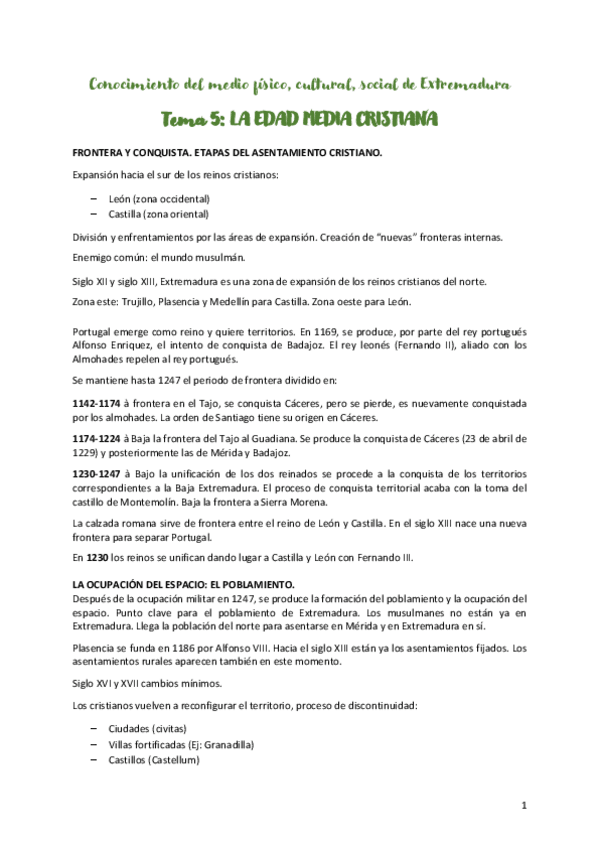 Conocimiento del medio físico, cultural, social de Extremadura

Tema 5: LA EDAD MEDIA CRISTIANA

FRONTERA Y CONQUISTA. ETAPAS DEL ASENTAMIENTO CRISTIANO.

Expansión hacia el sur de los reinos cristianos:

– León (zona occidental)
– Castilla (zona oriental)

División y enfrentamientos por las áreas de expansión. Creación de "nuevas" fronteras internas.

Enemigo común: el mundo musulmán.

Siglo XII y siglo XIII, Extremadura es una zona de expansión de los reinos cristianos del norte.

Zona este: Trujillo, Plasencia y Medellín para Castilla. Zona oeste para León.

Portugal emerge como reino y quiere territorios. En 1169, se produce, por parte del rey portugués Alfonso Enriquez, el intento de conquista de Badajoz. El rey leonés (Fernando II), aliado con los Almohades repelen al rey portugués.

Se mantiene hasta 1247 el periodo de frontera dividido en:

1142-1174 à frontera en el Tajo, se conquista Cáceres, pero se pierde, es nuevamente conquistada por los almohades. La orden de Santiago tiene su origen en Cáceres.

1174-1224 à Baja la frontera del Tajo al Guadiana. Se produce la conquista de Cáceres (23 de abril de 1229) y posteriormente las de Mérida y Badajoz.

1230-1247 à Bajo la unificación de los dos reinados se procede a la conquista de los territorios correspondientes a la Baja Extremadura. El proceso de conquista territorial acaba con la toma del castillo de Montemolín. Baja la frontera a Sierra Morena.

La calzada romana sirve de frontera entre el reino de León y Castilla. En el siglo XIII nace una nueva frontera para separar Portugal.

En 1230 los reinos se unifican dando lugar a Castilla y León con Fernando III.

LA OCUPACIÓN DEL ESPACIO: EL POBLAMIENTO.
Después de la ocupación militar en 1247, se produce la formación del poblamiento y la ocupación del espacio. Punto clave para el poblamiento de Extremadura. Los musulmanes no están ya en Extremadura. Llega la población del norte para asentarse en Mérida y en Extremadura en sí.

Plasencia se funda en 1186 por Alfonso VIII. Hacia el siglo XIII están ya los asentamientos fijados. Los asentamientos rurales aparecen también en este momento.

Siglo XVI y XVII cambios mínimos.

Los cristianos vuelven a reconfigurar el territorio, proceso de discontinuidad:

– Ciudades (civitas)
– Villas fortificadas (Ej: Granadilla)
– Castillos (Castellum)

1